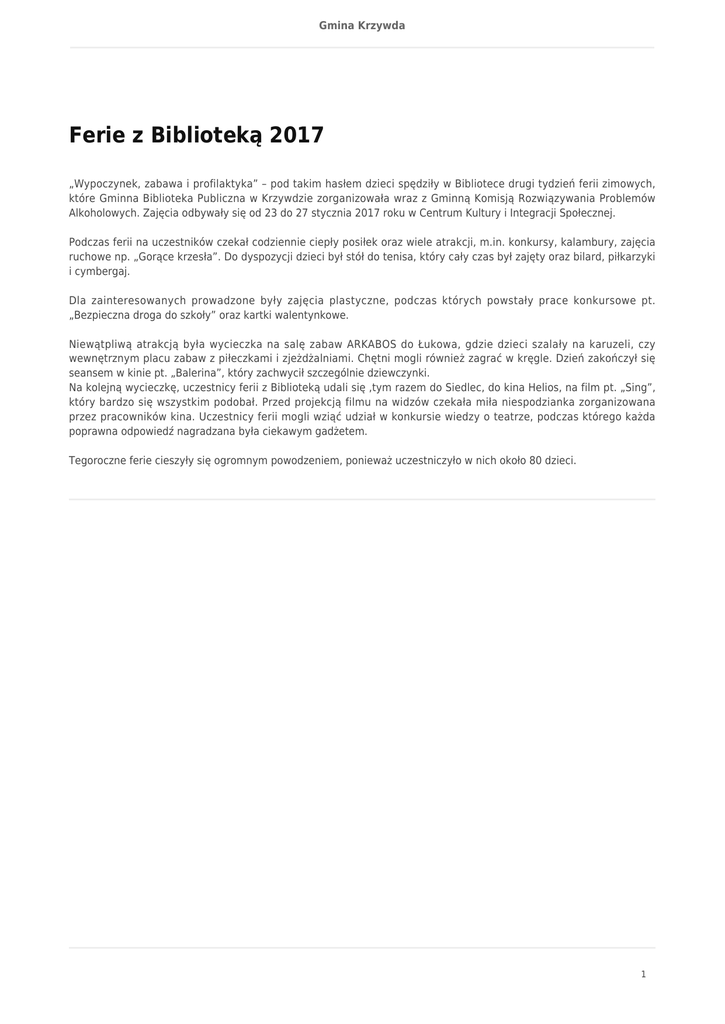 Gmina Krzywda

Ferie z Biblioteką 2017

„Wypoczynek, zabawa i profilaktyka" – pod takim hasłem dzieci spędziły w Bibliotece drugi tydzień ferii zimowych, które Gminna Biblioteka Publiczna w Krzywdzie zorganizowała wraz z Gminną Komisją Rozwiązywania Problemów Alkoholowych. Zajęcia odbywały się od 23 do 27 stycznia 2017 roku w Centrum Kultury i Integracji Społecznej.

Podczas ferii na uczestników czekał codziennie ciepły posiłek oraz wiele atrakcji, m.in. konkursy, kalambury, zajęcia ruchowe np. „Gorące krzesła". Do dyspozycji dzieci był stół do tenisa, który cały czas był zajęty oraz bilard, piłkarzyki i cymbergaj.

Dla zainteresowanych prowadzone były zajęcia plastyczne, podczas których powstały prace konkursowe pt. „Bezpieczna droga do szkoły" oraz kartki walentynkowe.

Niewątpliwą atrakcją była wycieczka na salę zabaw ARKABOS do Łukowa, gdzie dzieci szalały na karuzeli, czy wewnętrznym placu zabaw z piłeczkami i zjeżdżalniami. Chętni mogli również zagrać w kręgle. Dzień zakończył się seansem w kinie pt. „Balerina", który zachwycił szczególnie dziewczynki.
Na kolejną wycieczkę, uczestnicy ferii z Biblioteką udali się ,tym razem do Siedlec, do kina Helios, na film pt. „Sing", który bardzo się wszystkim podobał. Przed projekcją filmu na widzów czekała miła niespodzianka zorganizowana przez pracowników kina. Uczestnicy ferii mogli wziąć udział w konkursie wiedzy o teatrze, podczas którego każda poprawna odpowiedź nagradzana była ciekawym gadżetem.

Tegoroczne ferie cieszyły się ogromnym powodzeniem, ponieważ uczestniczyło w nich około 80 dzieci.

1